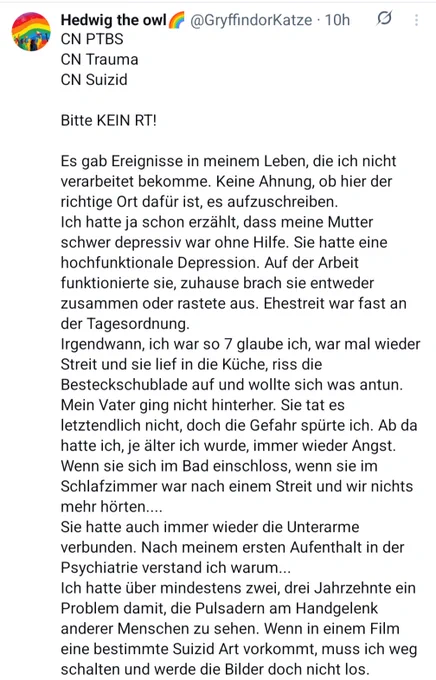 Hedwig the owl🌈 @GryffindorKatze · 10h
CN PTBS
CN Trauma
CN Suizid

Bitte KEIN RT!

Es gab Ereignisse in meinem Leben, die ich nicht verarbeitet bekomme. Keine Ahnung, ob hier der richtige Ort dafür ist, es aufzuschreiben.
Ich hatte ja schon erzählt, dass meine Mutter schwer depressiv war ohne Hilfe. Sie hatte eine hochfunktionale Depression. Auf der Arbeit funktionierte sie, zuhause brach sie entweder zusammen oder rastete aus. Ehestreit war fast an der Tagesordnung.
Irgendwann, ich war so 7 glaube ich, war mal wieder Streit und sie lief in die Küche, riss die Besteckschublade auf und wollte sich was antun. Mein Vater ging nicht hinterher. Sie tat es letztendlich nicht, doch die Gefahr spürte ich. Ab da hatte ich, je älter ich wurde, immer wieder Angst. Wenn sie sich im Bad einschloss, wenn sie im Schlafzimmer war nach einem Streit und wir nichts mehr hörten....
Sie hatte auch immer wieder die Unterarme verbunden. Nach meinem ersten Aufenthalt in der Psychiatrie verstand ich warum...
Ich hatte über mindestens zwei, drei Jahrzehnte ein Problem damit, die Pulsadern am Handgelenk anderer Menschen zu sehen. Wenn in einem Film eine bestimmte Suizid Art vorkommt, muss ich weg schalten und werde die Bilder doch nicht los.